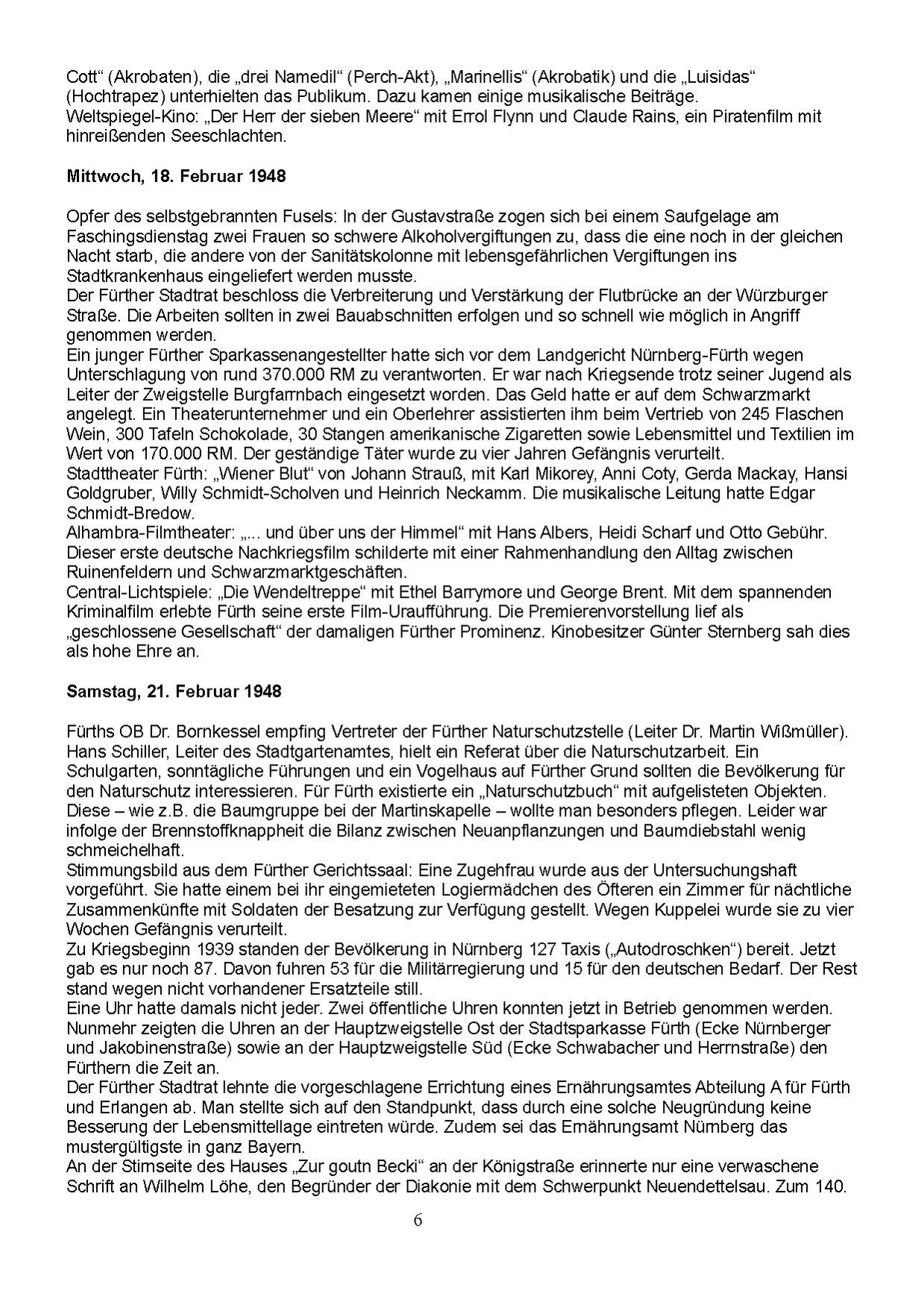 Cott“ (Akrobaten), die „drei Namedil“ (Perch-Akt), „Marinellis“ (Akrobatik) und die „Luisidas“ (Hochtrapez) unterhielten das Publikum. Dazu kamen einige musikalische Beiträge.
Weltspiegel-Kino: „Der Herr der sieben Meere“ mit Errol Flynn und Claude Rains, ein Piratenfilm mit hinreißenden Seeschlachten.

Mittwoch, 18. Februar 1948

Opfer des selbstgebrannten Fusels: In der Gustavstraße zogen sich bei einem Saufgelage am Faschingsdienstag zwei Frauen so schwere Alkoholvergiftungen zu, dass die eine noch in der gleichen Nacht starb, die andere von der Sanitätskolonne mit lebensgefährlichen Vergiftungen ins Stadtkrankenhaus eingeliefert werden musste.
Der Fürther Stadtrat beschloss die Verbreiterung und Verstärkung der Flutbrücke an der Würzburger Straße. Die Arbeiten sollten in zwei Bauabschnitten erfolgen und so schnell wie möglich in Angriff genommen werden.
Ein junger Fürther Sparkassenangestellter hatte sich vor dem Landgericht Nürnberg-Fürth wegen Unterschlagung von rund 370.000 RM zu verantworten. Er war nach Kriegsende trotz seiner Jugend als Leiter der Zweigstelle Burgfarrnbach eingesetzt worden. Das Geld hatte er auf dem Schwarzmarkt angelegt. Ein Theaterunternehmer und ein Oberlehrer assistierten ihm beim Vertrieb von 245 Flaschen Wein, 300 Tafeln Schokolade, 30 Stangen amerikanische Zigaretten sowie Lebensmittel und Textilien im Wert von 170.000 RM. Der geständige Täter wurde zu vier Jahren Gefängnis verurteilt.
Stadttheater Fürth: „Wiener Blut“ von Johann Strauß, mit Karl Mikorey, Anni Coty, Gerda Mackay, Hansi Goldgruber, Willy Schmidt-Scholven und Heinrich Neckamm. Die musikalische Leitung hatte Edgar Schmidt-Bredow.
Alhambra-Filmtheater: „... und über uns der Himmel“ mit Hans Albers, Heidi Scharf und Otto Gebühr. Dieser erste deutsche Nachkriegsfilm schilderte mit einer Rahmenhandlung den Alltag zwischen Ruinenfeldern und Schwarzmarktgeschäften.
Central-Lichtspiele: „Die Wendeltreppe“ mit Ethel Barrymore und George Brent. Mit dem spannenden Kriminalfilm erlebte Fürth seine erste Film-Uraufführung. Die Premierenvorstellung lief als „geschlossene Gesellschaft“ der damaligen Fürther Prominenz. Kinobesitzer Günter Sternberg sah dies als hohe Ehre an.

Samstag, 21. Februar 1948

Fürths OB Dr. Bornkessel empfing Vertreter der Fürther Naturschutzstelle (Leiter Dr. Martin Wißmüller). Hans Schiller, Leiter des Stadtgartenamtes, hielt ein Referat über die Naturschutzarbeit. Ein Schulgarten, sonntägliche Führungen und ein Vogelhaus auf Fürther Grund sollten die Bevölkerung für den Naturschutz interessieren. Für Fürth existierte ein „Naturschutzbuch“ mit aufgelisteten Objekten. Diese – wie z.B. die Baumgruppe bei der Martinskapelle – wollte man besonders pflegen. Leider war infolge der Brennstoffknappheit die Bilanz zwischen Neuanpflanzungen und Baumdiebstahl wenig schmeichelhaft.
Stimmungsbild aus dem Fürther Gerichtssaal: Eine Zugehfrau wurde aus der Untersuchungshaft vorgeführt. Sie hatte einem bei ihr eingemieteten Logiermädchen des Öfteren ein Zimmer für nächtliche Zusammenkünfte mit Soldaten der Besatzung zur Verfügung gestellt. Wegen Kuppelei wurde sie zu vier Wochen Gefängnis verurteilt.
Zu Kriegsbeginn 1939 standen der Bevölkerung in Nürnberg 127 Taxis („Autodroschken“) bereit. Jetzt gab es nur noch 87. Davon fuhren 53 für die Militärregierung und 15 für den deutschen Bedarf. Der Rest stand wegen nicht vorhandener Ersatzteile still.
Eine Uhr hatte damals nicht jeder. Zwei öffentliche Uhren konnten jetzt in Betrieb genommen werden. Nunmehr zeigten die Uhren an der Hauptzweigstelle Ost der Stadtsparkasse Fürth (Ecke Nürnberger und Jakobinenstraße) sowie an der Hauptzweigstelle Süd (Ecke Schwabacher und Herrnstraße) den Fürthern die Zeit an.
Der Fürther Stadtrat lehnte die vorgeschlagene Errichtung eines Ernährungsamtes Abteilung A für Fürth und Erlangen ab. Man stellte sich auf den Standpunkt, dass durch eine solche Neugründung keine Besserung der Lebensmittellage eintreten würde. Zudem sei das Ernährungsamt Nürnberg das mustergültigste in ganz Bayern.
An der Stirnseite des Hauses „Zur goutn Becki“ an der Königstraße erinnerte nur eine verwaschene Schrift an Wilhelm Löhe, den Begründer der Diakonie mit dem Schwerpunkt Neuendettelsau. Zum 140.

6